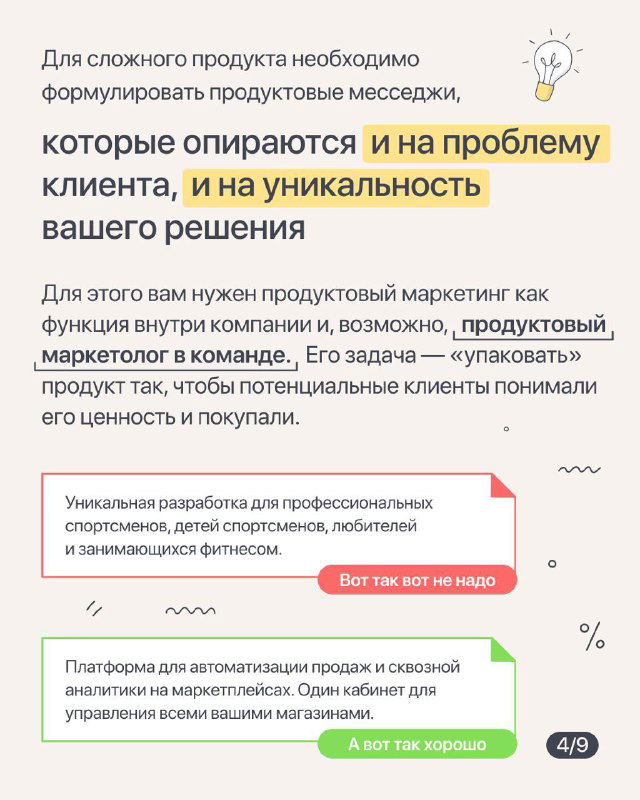 Для сложного продукта необходимо формулировать продуктовые месседжи,

которые опираются и на проблему клиента, и на уникальность вашего решения

Для этого вам нужен продуктовый маркетинг как функция внутри компании и, возможно, продуктовый маркетолог в команде. Его задача — «упаковать» продукт так, чтобы потенциальные клиенты понимали его ценность и покупали.

Уникальная разработка для профессиональных спортсменов, детей спортсменов, любителей и занимающихся фитнесом.

Вот так вот не надо

%

Платформа для автоматизации продаж и сквозной аналитики на маркетплейсах. Один кабинет для управления всеми вашими магазинами.

А вот так хорошо

4/9